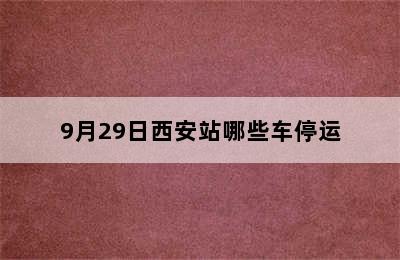 9月29日西安站哪些车停运